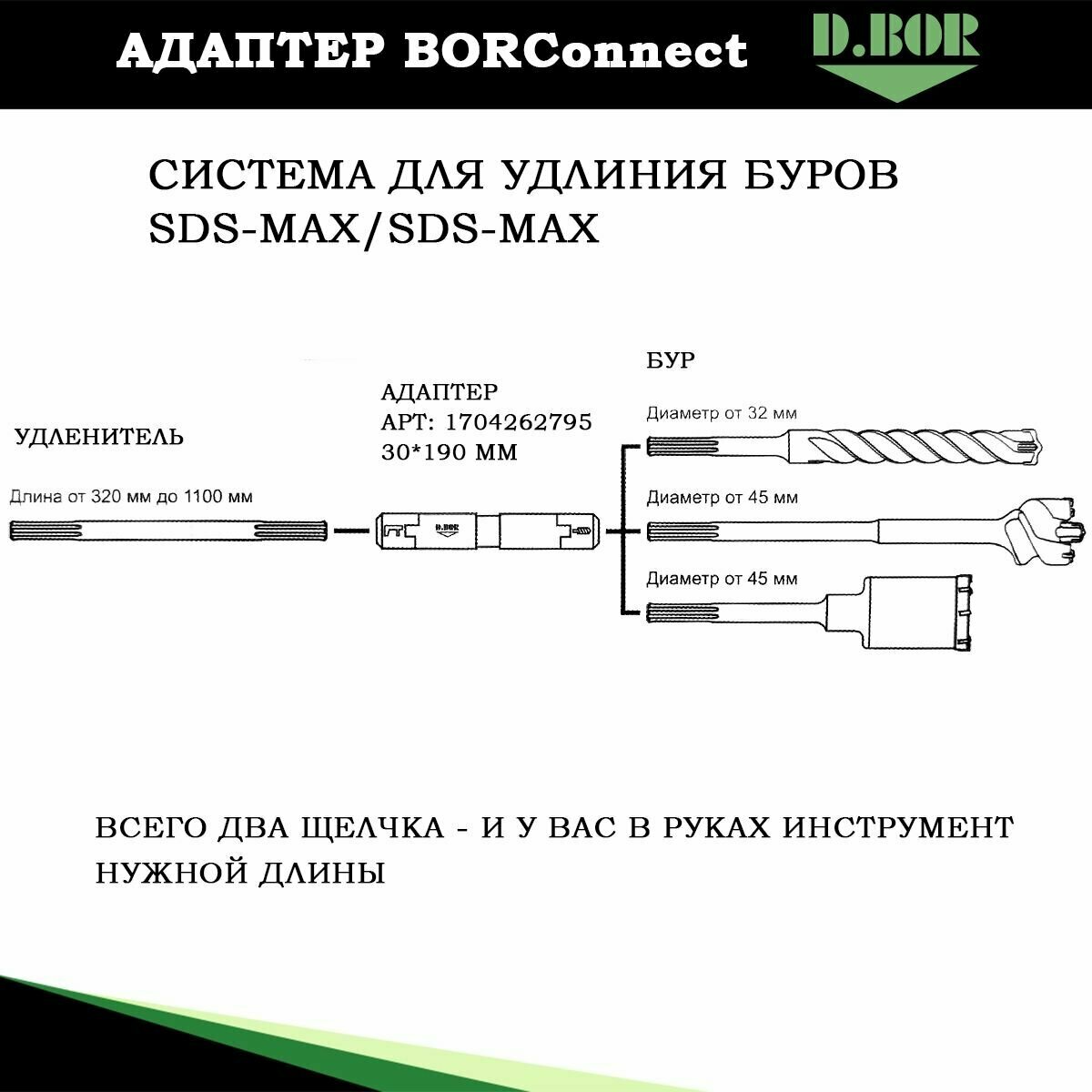 АДАПТЕР BORConnect

D.BOR

СИСТЕМА ДЛЯ УДЛИНИЯ БУРОВ SDS-MAX/SDS-MAX

УДЛЕНИТЕЛЬ

Длина от 320 мм до 1100 мм

АДАПТЕР
АРТ: 1704262795
30*190 ММ

D.BOR

БУР

Диаметр от 32 мм

Диаметр от 45 мм

Диаметр от 45 мм

ВСЕГО ДВА ЩЕЛЧКА - И У ВАС В РУКАХ ИНСТРУМЕНТ НУЖНОЙ ДЛИНЫ